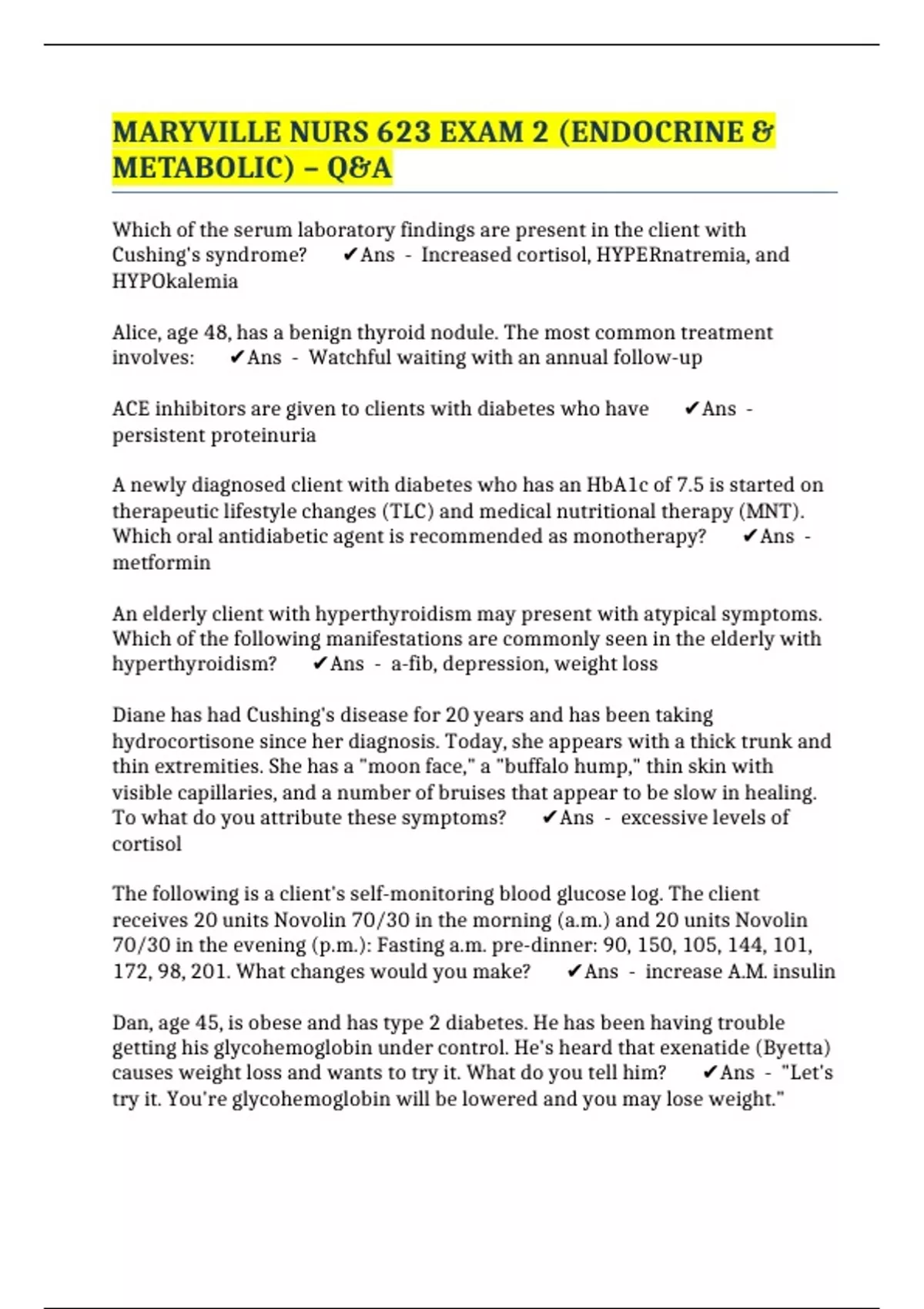 MARYVILLE NURS 623 EXAM 2 (ENDOCRINE & METABOLIC) – Q&A

Which of the serum laboratory findings are present in the client with Cushing's syndrome? ✔Ans - Increased cortisol, HYPERnatremia, and HYPOkalemia

Alice, age 48, has a benign thyroid nodule. The most common treatment involves: ✔Ans - Watchful waiting with an annual follow-up

ACE inhibitors are given to clients with diabetes who have ✔Ans - persistent proteinuria

A newly diagnosed client with diabetes who has an HbA1c of 7.5 is started on therapeutic lifestyle changes (TLC) and medical nutritional therapy (MNT). Which oral antidiabetic agent is recommended as monotherapy? ✔Ans - metformin

An elderly client with hyperthyroidism may present with atypical symptoms. Which of the following manifestations are commonly seen in the elderly with hyperthyroidism? ✔Ans - a-fib, depression, weight loss

Diane has had Cushing's disease for 20 years and has been taking hydrocortisone since her diagnosis. Today, she appears with a thick trunk and thin extremities. She has a "moon face," a "buffalo hump," thin skin with visible capillaries, and a number of bruises that appear to be slow in healing. To what do you attribute these symptoms? ✔Ans - excessive levels of cortisol

The following is a client's self-monitoring blood glucose log. The client receives 20 units Novolin 70/30 in the morning (a.m.) and 20 units Novolin 70/30 in the evening (p.m.): Fasting a.m. pre-dinner: 90, 150, 105, 144, 101, 172, 98, 201. What changes would you make? ✔Ans - increase A.M. insulin

Dan, age 45, is obese and has type 2 diabetes. He has been having trouble getting his glycohemoglobin under control. He's heard that exenatide (Byetta) causes weight loss and wants to try it. What do you tell him? ✔Ans - "Let's try it. You're glycohemoglobin will be lowered and you may lose weight."